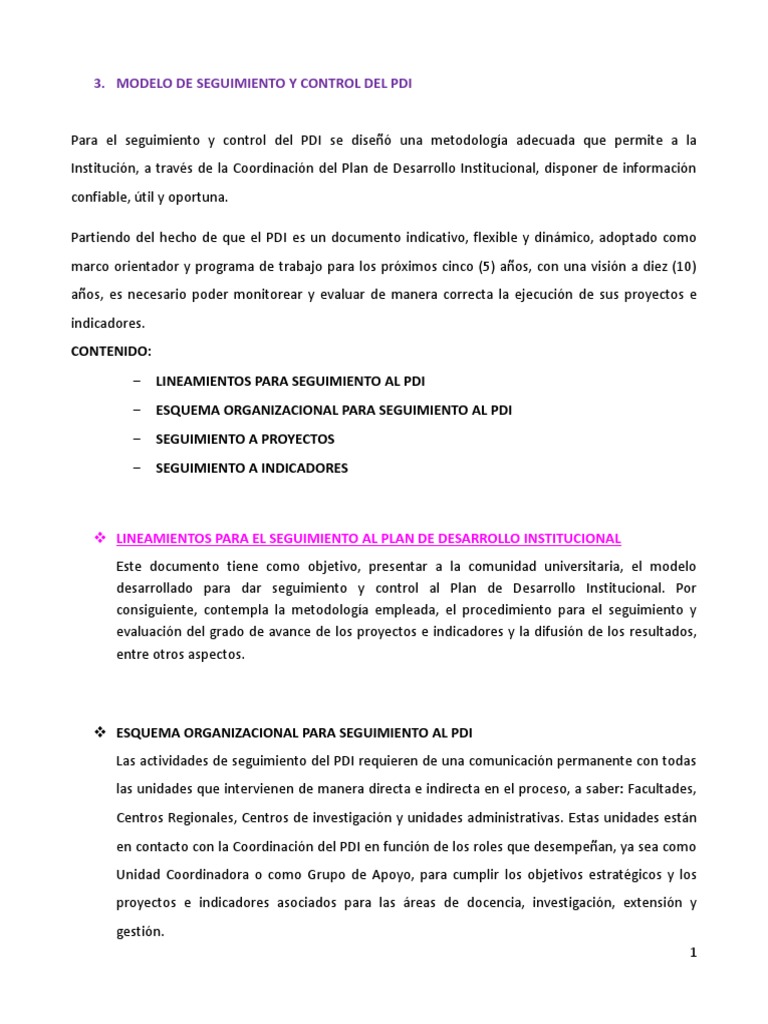 3. MODELO DE SEGUIMIENTO Y CONTROL DEL PDI

Para el seguimiento y control del PDI se diseñó una metodología adecuada que permite a la Institución, a través de la Coordinación del Plan de Desarrollo Institucional, disponer de información confiable, útil y oportuna.

Partiendo del hecho de que el PDI es un documento indicativo, flexible y dinámico, adoptado como marco orientador y programa de trabajo para los próximos cinco (5) años, con una visión a diez (10) años, es necesario poder monitorear y evaluar de manera correcta la ejecución de sus proyectos e indicadores.
CONTENIDO:

– LINEAMIENTOS PARA SEGUIMIENTO AL PDI
– ESQUEMA ORGANIZACIONAL PARA SEGUIMIENTO AL PDI
– SEGUIMIENTO A PROYECTOS
– SEGUIMIENTO A INDICADORES

❖ LINEAMIENTOS PARA EL SEGUIMIENTO AL PLAN DE DESARROLLO INSTITUCIONAL
Este documento tiene como objetivo, presentar a la comunidad universitaria, el modelo desarrollado para dar seguimiento y control al Plan de Desarrollo Institucional. Por consiguiente, contempla la metodología empleada, el procedimiento para el seguimiento y evaluación del grado de avance de los proyectos e indicadores y la difusión de los resultados, entre otros aspectos.

❖ ESQUEMA ORGANIZACIONAL PARA SEGUIMIENTO AL PDI
Las actividades de seguimiento del PDI requieren de una comunicación permanente con todas las unidades que intervienen de manera directa e indirecta en el proceso, a saber: Facultades, Centros Regionales, Centros de investigación y unidades administrativas. Estas unidades están en contacto con la Coordinación del PDI en función de los roles que desempeñan, ya sea como Unidad Coordinadora o como Grupo de Apoyo, para cumplir los objetivos estratégicos y los proyectos e indicadores asociados para las áreas de docencia, investigación, extensión y gestión.

1